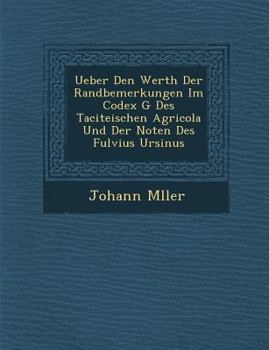 Ueber Den Werth Der Randbemerkungen Im Codex G Des Taciteischen Agricola Und Der Noten Des Fulvius Ursinus

Johann Mller